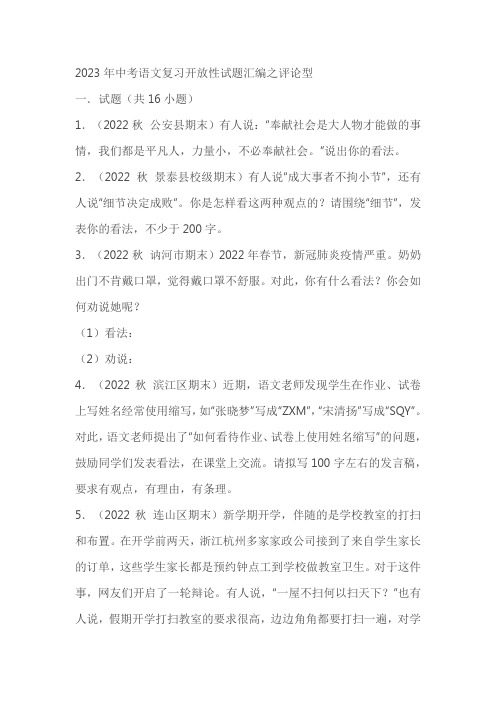 2023 年中考语文复习开放性试题汇编之评论型

一．试题（共 16 小题）

1．（2022 秋 公安县期末）有人说："奉献社会是大人物才能做的事情，我们都是平凡人，力量小，不必奉献社会。"说出你的看法。

2．（2022 秋 景泰县校级期末）有人说"成大事者不拘小节"，还有人说"细节决定成败"。你是怎样看这两种观点的？请围绕"细节"，发表你的看法，不少于 200 字。

3．（2022 秋 讷河市期末）2022 年春节，新冠肺炎疫情严重。奶奶出门不肯戴口罩，觉得戴口罩不舒服。对此，你有什么看法？你会如何劝说她呢？

（1）看法：

（2）劝说：

4．（2022 秋 滨江区期末）近期，语文老师发现学生在作业、试卷上写姓名经常使用缩写，如"张晓梦"写成"ZXM"，"宋清扬"写成"SQY"。对此，语文老师提出了"如何看待作业、试卷上使用姓名缩写"的问题，鼓励同学们发表看法，在课堂上交流。请拟写 100 字左右的发言稿，要求有观点，有理由，有条理。

5．（2022 秋 连山区期末）新学期开学，伴随的是学校教室的打扫和布置。在开学前两天，浙江杭州多家家政公司接到了来自学生家长的订单，这些学生家长都是预约钟点工到学校做教室卫生。对于这件事，网友们开启了一轮辩论。有人说，"一屋不扫何以扫天下？"也有人说，假期开学打扫教室的要求很高，边边角角都要打扫一遍，对学